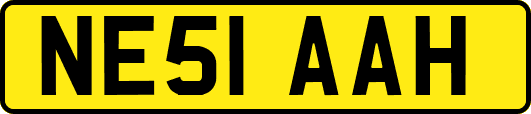 NE51 AAH